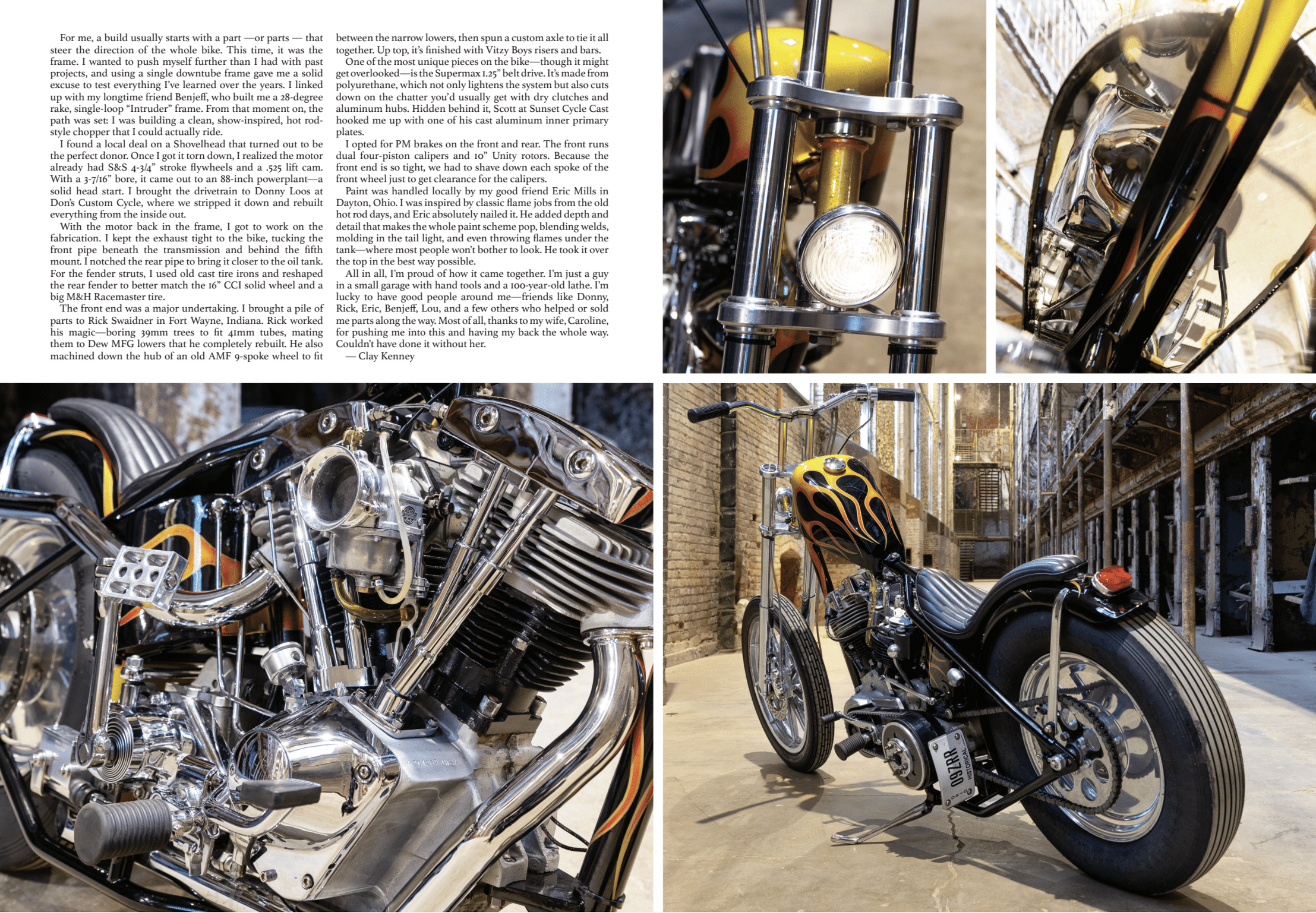 For me, a build usually starts with a part —or parts — that steer the direction of the whole bike. This time, it was the frame. I wanted to push myself further than I had with past projects, and using a single downtube frame gave me a solid excuse to test everything I've learned over the years. I linked up with my longtime friend Benjeff, who built me a 28-degree rake, single-loop "Intruder" frame. From that moment on, the path was set: I was building a clean, show-inspired, hot rod-style chopper that I could actually ride.

I found a local deal on a Shovelhead that turned out to be the perfect donor. Once I got it torn down, I realized the motor already had S&S 4-3/4" stroke flywheels and a .525 lift cam. With a 3-7/16" bore, it came out to an 88-inch powerplant—a solid head start. I brought the drivetrain to Donny Loos at Don's Custom Cycle, where we stripped it down and rebuilt everything from the inside out.

With the motor back in the frame, I got to work on the fabrication. I kept the exhaust tight to the bike, tucking the front pipe beneath the transmission and behind the fifth mount. I notched the rear pipe to bring it closer to the oil tank. For the fender struts, I used old cast tire irons and reshaped the rear fender to better match the 16" CCI solid wheel and a big M&H Racemaster tire.

The front end was a major undertaking. I brought a pile of parts to Rick Swaidner in Fort Wayne, Indiana. Rick worked his magic—boring 39mm trees to fit 41mm tubes, mating them to Dew MFG lowers that he completely rebuilt. He also machined down the hub of an old AMF 9-spoke wheel to fit between the narrow lowers, then spun a custom axle to tie it all together. Up top, it's finished with Vitzy Boys risers and bars.

One of the most unique pieces on the bike—though it might get overlooked—is the Supermax 1.25" belt drive. It's made from polyurethane, which not only lightens the system but also cuts down on the chatter you'd usually get with dry clutches and aluminum hubs. Hidden behind it, Scott at Sunset Cycle Cast hooked me up with one of his cast aluminum inner primary plates.

I opted for PM brakes on the front and rear. The front runs dual four-piston calipers and 10" Unity rotors. Because the front end is so tight, we had to shave down each spoke of the front wheel just to get clearance for the calipers.

Paint was handled locally by my good friend Eric Mills in Dayton, Ohio. I was inspired by classic flame jobs from the old hot rod days, and Eric absolutely nailed it. He added depth and detail that makes the whole paint scheme pop, blending welds, molding in the tail light, and even throwing flames under the tank—where most people won't bother to look. He took it over the top in the best way possible.

All in all, I'm proud of how it came together. I'm just a guy in a small garage with hand tools and a 100-year-old lathe. I'm lucky to have good people around me—friends like Donny, Rick, Eric, Benjeff, Lou, and a few others who helped or sold me parts along the way. Most of all, thanks to my wife, Caroline, for pushing me into this and having my back the whole way. Couldn't have done it without her.

— Clay Kenney

09ZRR
HISTORICAL